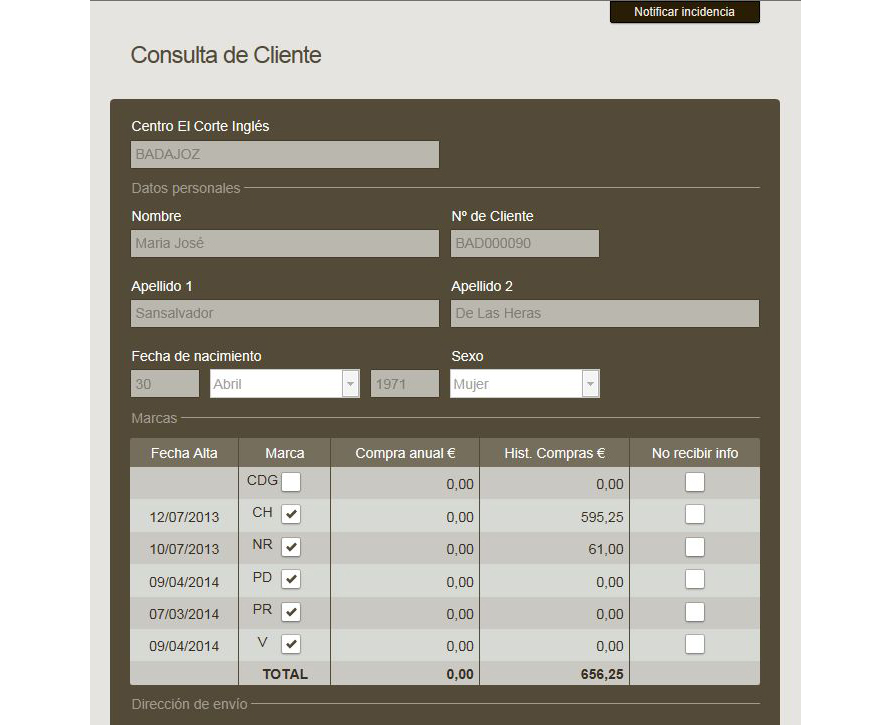 Notificar incidencia

Consulta de Cliente

Centro El Corte Inglés
BADAJOZ

Datos personales

Nombre
Maria José

Nº de Cliente
BAD000090

Apellido 1
Sansalvador

Apellido 2
De Las Heras

Fecha de nacimiento
30 Abril 1971

Sexo
Mujer

Marcas

| Fecha Alta | Marca | Compra anual € | Hist. Compras € | No recibir info |
|---|---|---|---|---|
| | CDG | 0,00 | 0,00 | |
| 12/07/2013 | CH | 0,00 | 595,25 | |
| 10/07/2013 | NR | 0,00 | 61,00 | |
| 09/04/2014 | PD | 0,00 | 0,00 | |
| 07/03/2014 | PR | 0,00 | 0,00 | |
| 09/04/2014 | V | 0,00 | 0,00 | |
| | TOTAL | 0,00 | 656,25 | |

Dirección de envío